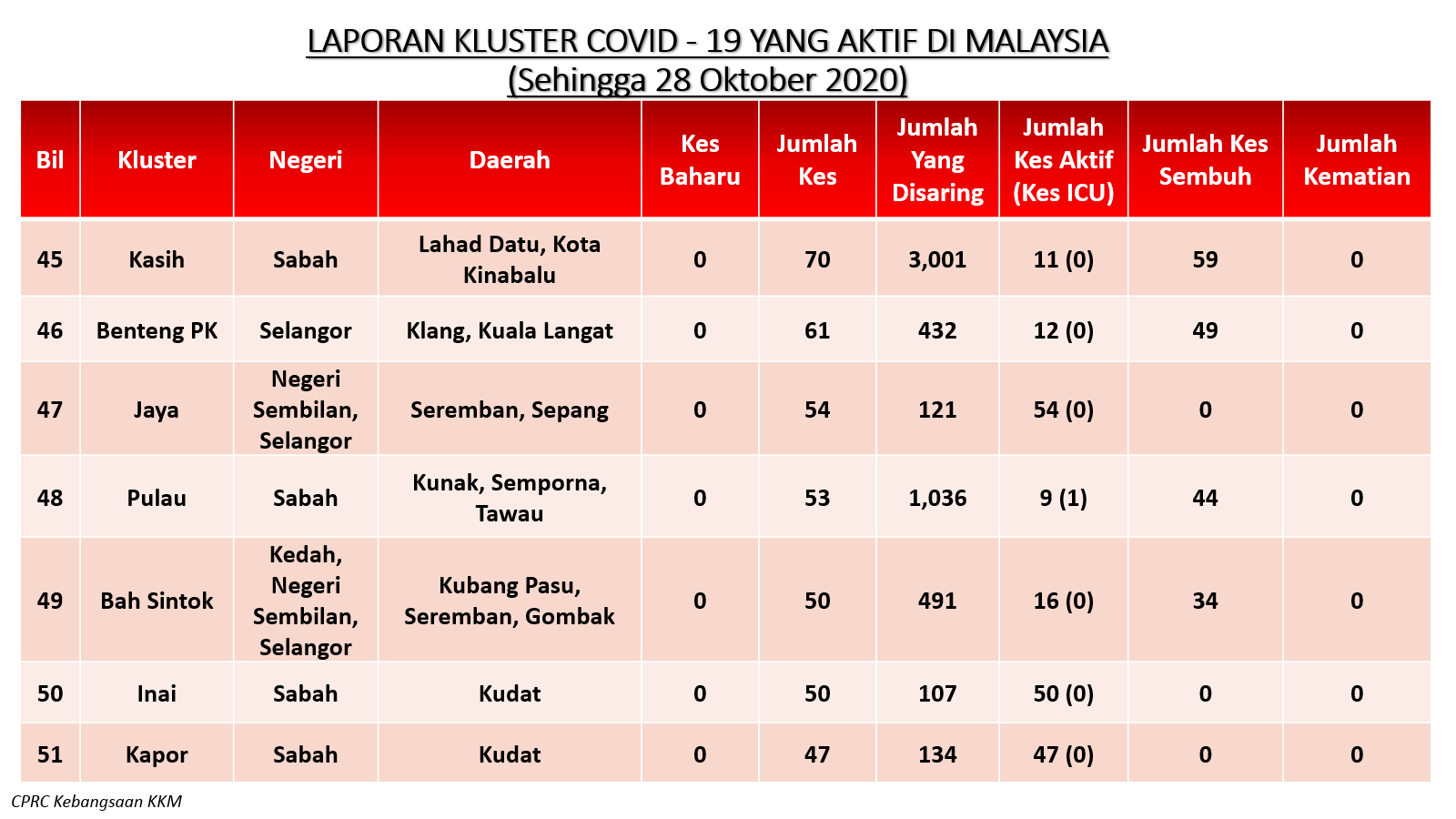 LAPORAN KLUSTER COVID - 19 YANG AKTIF DI MALAYSIA
(Sehingga 28 Oktober 2020)

| Bil | Kluster | Negeri | Daerah | Kes Baharu | Jumlah Kes | Jumlah Yang Disaring | Jumlah Kes Aktif (Kes ICU) | Jumlah Kes Sembuh | Jumlah Kematian |
|---|---|---|---|---|---|---|---|---|---|
| 45 | Kasih | Sabah | Lahad Datu, Kota Kinabalu | 0 | 70 | 3,001 | 11 (0) | 59 | 0 |
| 46 | Benteng PK | Selangor | Klang, Kuala Langat | 0 | 61 | 432 | 12 (0) | 49 | 0 |
| 47 | Jaya | Negeri Sembilan, Selangor | Seremban, Sepang | 0 | 54 | 121 | 54 (0) | 0 | 0 |
| 48 | Pulau | Sabah | Kunak, Semporna, Tawau | 0 | 53 | 1,036 | 9 (1) | 44 | 0 |
| 49 | Bah Sintok | Kedah, Negeri Sembilan, Selangor | Kubang Pasu, Seremban, Gombak | 0 | 50 | 491 | 16 (0) | 34 | 0 |
| 50 | Inai | Sabah | Kudat | 0 | 50 | 107 | 50 (0) | 0 | 0 |
| 51 | Kapor | Sabah | Kudat | 0 | 47 | 134 | 47 (0) | 0 | 0 |

CPRC Kebangsaan KKM